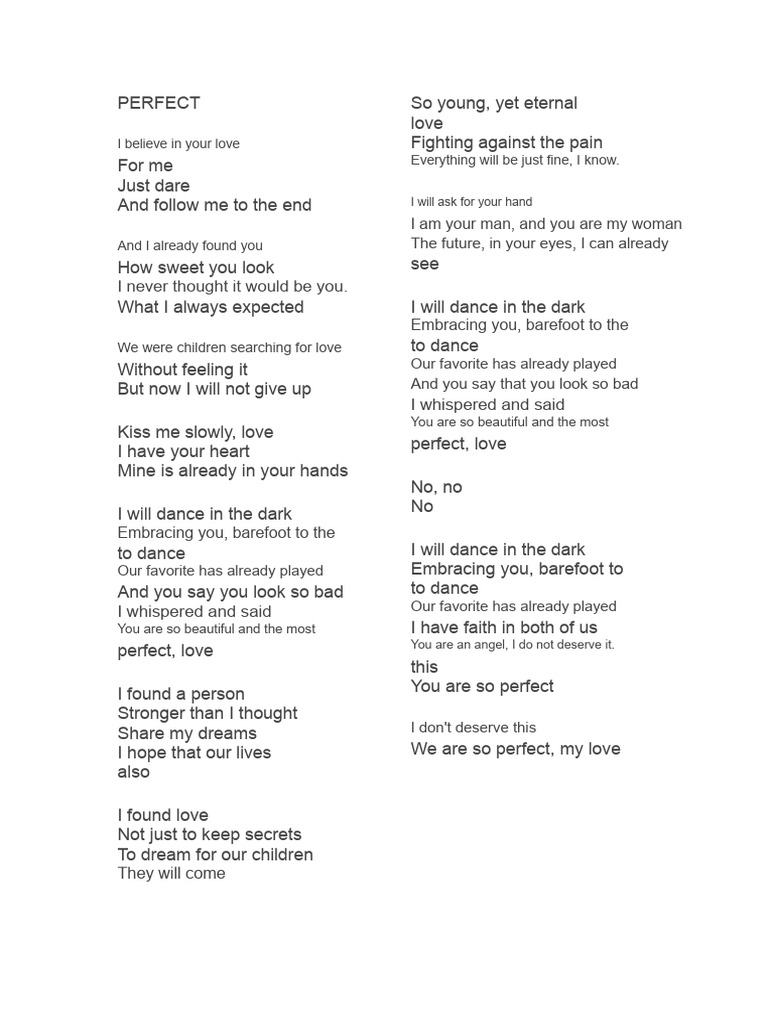 PERFECT

I believe in your love
For me
Just dare
And follow me to the end

And I already found you
How sweet you look
I never thought it would be you.
What I always expected

We were children searching for love
Without feeling it
But now I will not give up

Kiss me slowly, love
I have your heart
Mine is already in your hands

I will dance in the dark
Embracing you, barefoot to the
to dance
Our favorite has already played
And you say you look so bad
I whispered and said
You are so beautiful and the most
perfect, love

I found a person
Stronger than I thought
Share my dreams
I hope that our lives
also

I found love
Not just to keep secrets
To dream for our children
They will come

So young, yet eternal
love
Fighting against the pain
Everything will be just fine, I know.

I will ask for your hand
I am your man, and you are my woman
The future, in your eyes, I can already
see

I will dance in the dark
Embracing you, barefoot to the
to dance
Our favorite has already played
And you say that you look so bad
I whispered and said
You are so beautiful and the most
perfect, love

No, no
No

I will dance in the dark
Embracing you, barefoot to
to dance
Our favorite has already played
I have faith in both of us
You are an angel, I do not deserve it.
this
You are so perfect

I don't deserve this
We are so perfect, my love